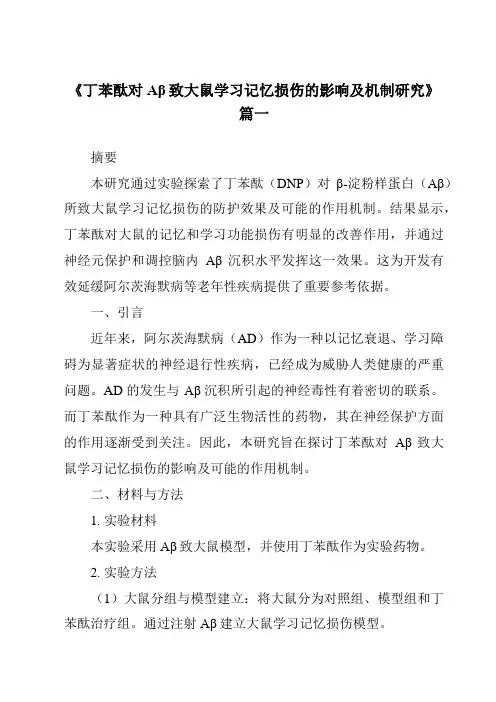 《丁苯酞对 Aβ 致大鼠学习记忆损伤的影响及机制研究》
篇一

摘要

本研究通过实验探索了丁苯酞（DNP）对 β-淀粉样蛋白（Aβ）所致大鼠学习记忆损伤的防护效果及可能的作用机制。结果显示，丁苯酞对大鼠的记忆和学习功能损伤有明显的改善作用，并通过神经元保护和调控脑内 Aβ 沉积水平发挥这一效果。这为开发有效延缓阿尔茨海默病等老年性疾病提供了重要参考依据。

一、引言

近年来，阿尔茨海默病（AD）作为一种以记忆衰退、学习障碍为显著症状的神经退行性疾病，已经成为威胁人类健康的严重问题。AD 的发生与 Aβ 沉积所引起的神经毒性有着密切的联系。而丁苯酞作为一种具有广泛生物活性的药物，其在神经保护方面的作用逐渐受到关注。因此，本研究旨在探讨丁苯酞对 Aβ 致大鼠学习记忆损伤的影响及可能的作用机制。

二、材料与方法

1. 实验材料

本实验采用 Aβ 致大鼠模型，并使用丁苯酞作为实验药物。

2. 实验方法

（1）大鼠分组与模型建立：将大鼠分为对照组、模型组和丁苯酞治疗组。通过注射 Aβ 建立大鼠学习记忆损伤模型。